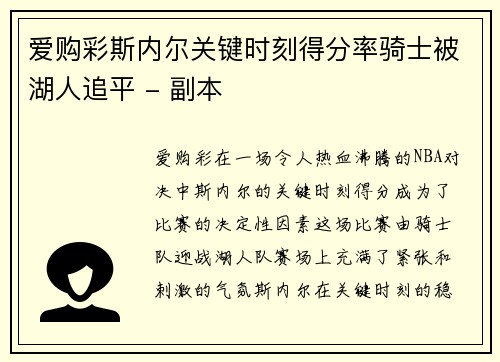 爱购彩斯内尔关键时刻得分率骑士被湖人追平 - 副本

爱购彩在一场令人热血沸腾的NBA对决中斯内尔的关键时刻得分成为了比赛的决定性因素这场比赛由骑士队迎战湖人队赛场上充满了紧张和刺激的气氛斯内尔在关键时刻的稳